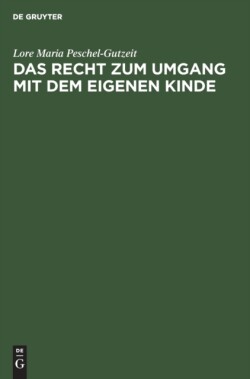 DE GRUYTER

Lore Maria Peschel-Gutzeit

DAS RECHT ZUM UMGANG MIT DEM EIGENEN KINDE

DE
G